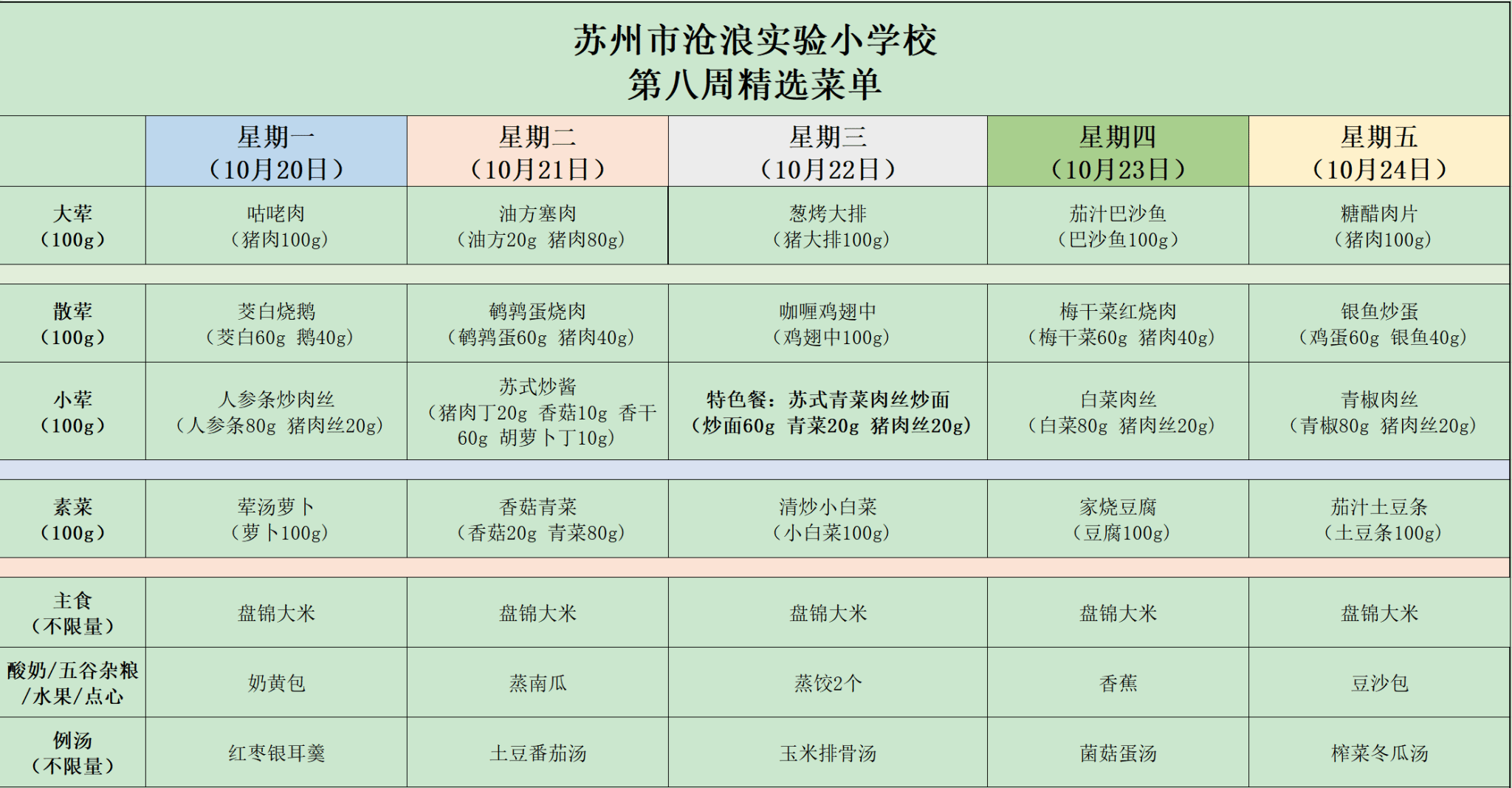 苏州市沧浪实验小学校
第八周精选菜单

|  | 星期一（10月20日） | 星期二（10月21日） | 星期三（10月22日） | 星期四（10月23日） | 星期五（10月24日） |
|---|---|---|---|---|---|
| 大荤（100g） | 咕咾肉（猪肉100g） | 油方塞肉（油方20g 猪肉80g） | 葱烤大排（猪大排100g） | 茄汁巴沙鱼（巴沙鱼100g） | 糖醋肉片（猪肉100g） |
| 散荤（100g） | 茭白烧鹅（茭白60g 鹅40g） | 鹌鹑蛋烧肉（鹌鹑蛋60g 猪肉40g） | 咖喱鸡翅中（鸡翅中100g） | 梅干菜红烧肉（梅干菜60g 猪肉40g） | 银鱼炒蛋（鸡蛋60g 银鱼40g） |
| 小荤（100g） | 人参条炒肉丝（人参条80g 猪肉丝20g） | 苏式炒酱（猪肉丁20g 香菇10g 香干60g 胡萝卜丁10g） | 特色餐：苏式青菜肉丝炒面（炒面60g 青菜20g 猪肉丝20g） | 白菜肉丝（白菜80g 猪肉丝20g） | 青椒肉丝（青椒80g 猪肉丝20g） |
| 素菜（100g） | 荤汤萝卜（萝卜100g） | 香菇青菜（香菇20g 青菜80g） | 清炒小白菜（小白菜100g） | 家烧豆腐（豆腐100g） | 茄汁土豆条（土豆条100g） |
| 主食（不限量） | 盘锦大米 | 盘锦大米 | 盘锦大米 | 盘锦大米 | 盘锦大米 |
| 酸奶/五谷杂粮/水果/点心 | 奶黄包 | 蒸南瓜 | 蒸饺2个 | 香蕉 | 豆沙包 |
| 例汤（不限量） | 红枣银耳羹 | 土豆番茄汤 | 玉米排骨汤 | 菌菇蛋汤 | 榨菜冬瓜汤 |